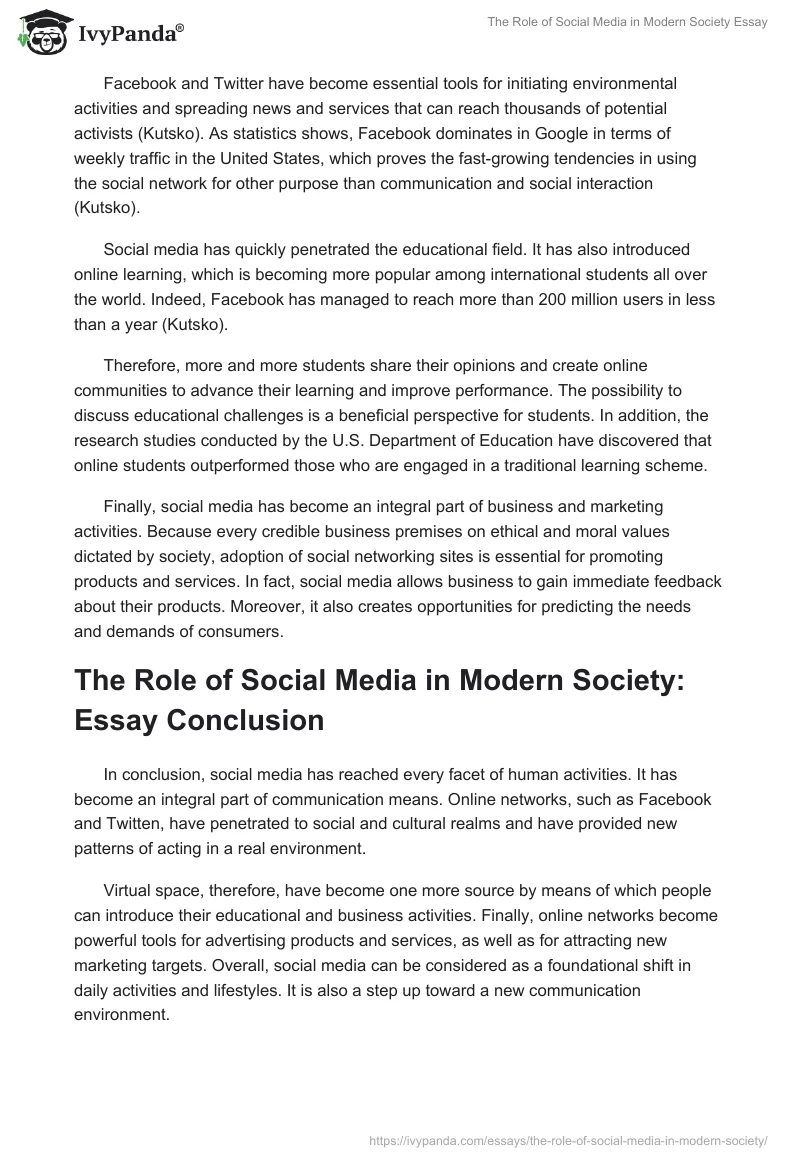 IvyPanda®

The Role of Social Media in Modern Society Essay

Facebook and Twitter have become essential tools for initiating environmental activities and spreading news and services that can reach thousands of potential activists (Kutsko). As statistics shows, Facebook dominates in Google in terms of weekly traffic in the United States, which proves the fast-growing tendencies in using the social network for other purpose than communication and social interaction (Kutsko).

Social media has quickly penetrated the educational field. It has also introduced online learning, which is becoming more popular among international students all over the world. Indeed, Facebook has managed to reach more than 200 million users in less than a year (Kutsko).

Therefore, more and more students share their opinions and create online communities to advance their learning and improve performance. The possibility to discuss educational challenges is a beneficial perspective for students. In addition, the research studies conducted by the U.S. Department of Education have discovered that online students outperformed those who are engaged in a traditional learning scheme.

Finally, social media has become an integral part of business and marketing activities. Because every credible business premises on ethical and moral values dictated by society, adoption of social networking sites is essential for promoting products and services. In fact, social media allows business to gain immediate feedback about their products. Moreover, it also creates opportunities for predicting the needs and demands of consumers.

The Role of Social Media in Modern Society: Essay Conclusion

In conclusion, social media has reached every facet of human activities. It has become an integral part of communication means. Online networks, such as Facebook and Twitten, have penetrated to social and cultural realms and have provided new patterns of acting in a real environment.

Virtual space, therefore, have become one more source by means of which people can introduce their educational and business activities. Finally, online networks become powerful tools for advertising products and services, as well as for attracting new marketing targets. Overall, social media can be considered as a foundational shift in daily activities and lifestyles. It is also a step up toward a new communication environment.

https://ivypanda.com/essays/the-role-of-social-media-in-modern-society/